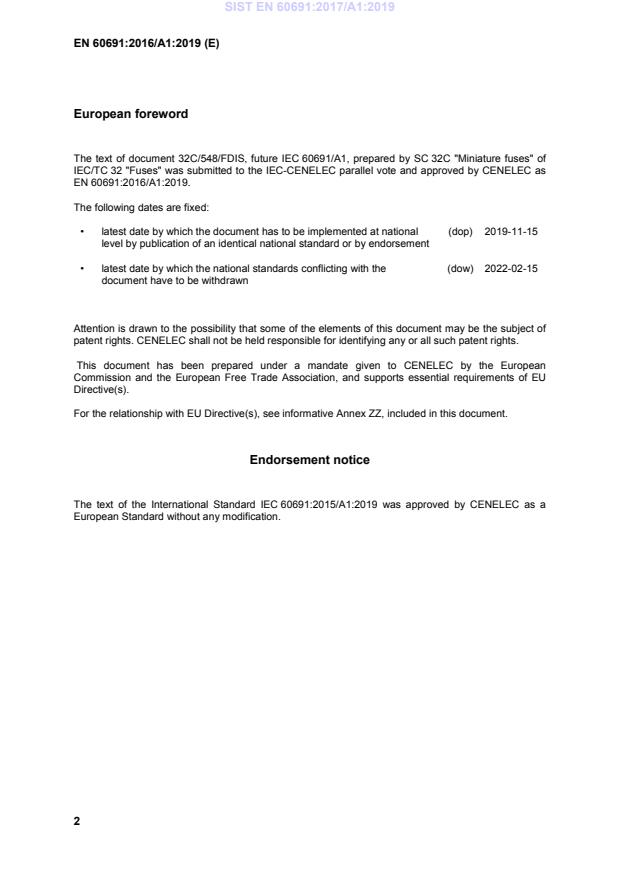 SIST EN 60691:2017/A1:2019

EN 60691:2016/A1:2019 (E)

European foreword

The text of document 32C/548/FDIS, future IEC 60691/A1, prepared by SC 32C "Miniature fuses" of IEC/TC 32 "Fuses" was submitted to the IEC-CENELEC parallel vote and approved by CENELEC as EN 60691:2016/A1:2019.

The following dates are fixed:

• latest date by which the document has to be implemented at national level by publication of an identical national standard or by endorsement (dop) 2019-11-15

• latest date by which the national standards conflicting with the document have to be withdrawn (dow) 2022-02-15

Attention is drawn to the possibility that some of the elements of this document may be the subject of patent rights. CENELEC shall not be held responsible for identifying any or all such patent rights.

This document has been prepared under a mandate given to CENELEC by the European Commission and the European Free Trade Association, and supports essential requirements of EU Directive(s).

For the relationship with EU Directive(s), see informative Annex ZZ, included in this document.

Endorsement notice

The text of the International Standard IEC 60691:2015/A1:2019 was approved by CENELEC as a European Standard without any modification.

2